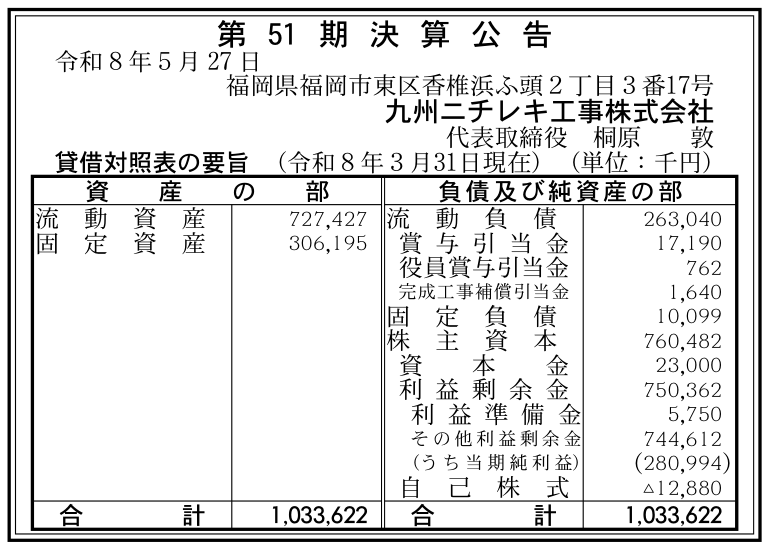 第51期決算公告

令和8年5月27日

福岡県福岡市東区香椎浜ふ頭2丁目3番17号
九州ニチレキ工事株式会社
代表取締役　桐原　敦

貸借対照表の要旨　(令和8年3月31日現在)　(単位：千円)

| 資産の部 | | 負債及び純資産の部 | |
|---|---|---|---|
| 流動資産 | 727,427 | 流動負債 | 263,040 |
| 固定資産 | 306,195 | 賞与引当金 | 17,190 |
| | | 役員賞与引当金 | 762 |
| | | 完成工事補償引当金 | 1,640 |
| | | 固定負債 | 10,099 |
| | | 株主資本 | 760,482 |
| | | 資本金 | 23,000 |
| | | 利益剰余金 | 750,362 |
| | | 利益準備金 | 5,750 |
| | | その他利益剰余金 | 744,612 |
| | | (うち当期純利益) | (280,994) |
| | | 自己株式 | △12,880 |
| 合計 | 1,033,622 | 合計 | 1,033,622 |